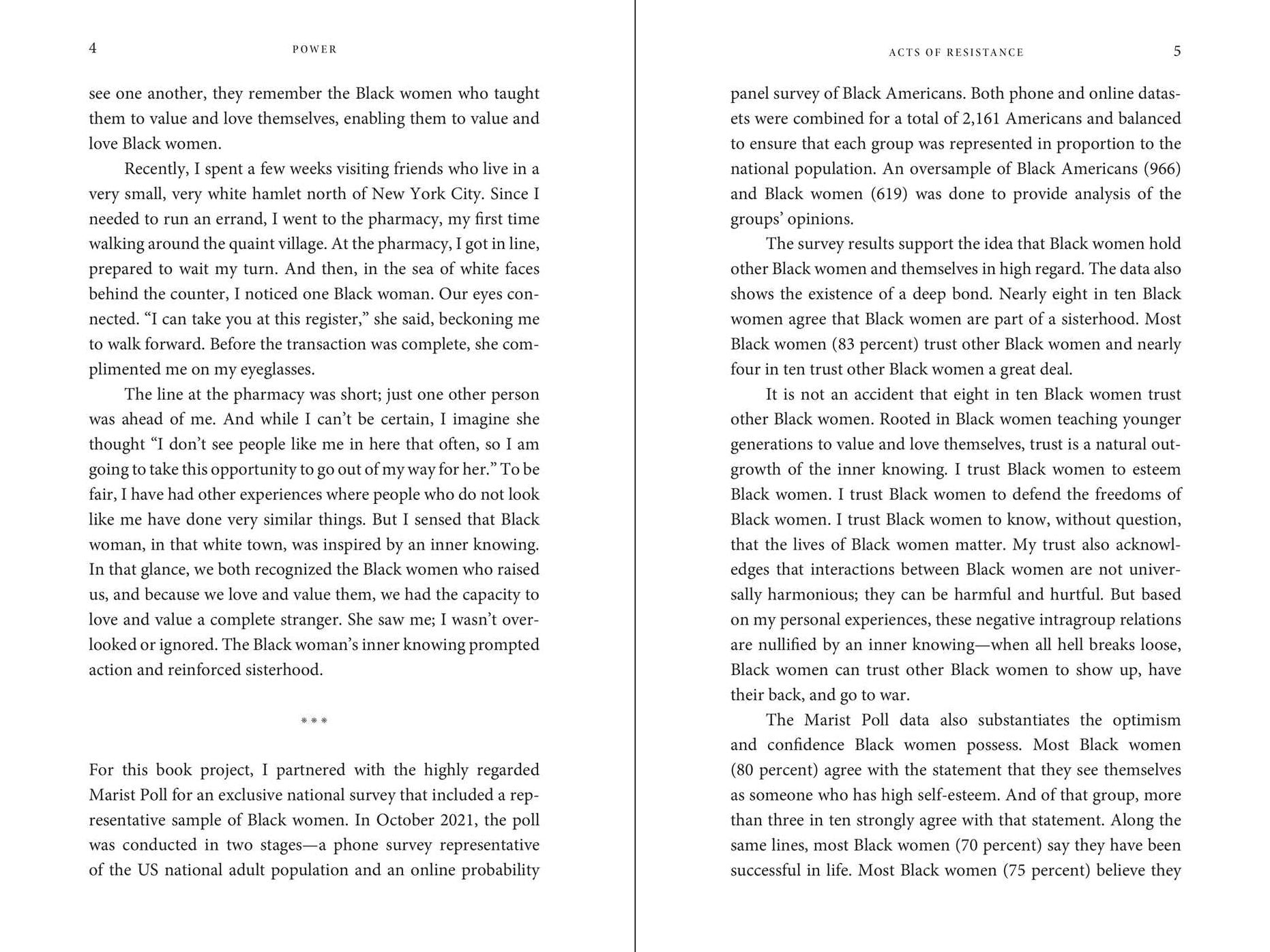 4 POWER

see one another, they remember the Black women who taught them to value and love themselves, enabling them to value and love Black women.

Recently, I spent a few weeks visiting friends who live in a very small, very white hamlet north of New York City. Since I needed to run an errand, I went to the pharmacy, my first time walking around the quaint village. At the pharmacy, I got in line, prepared to wait my turn. And then, in the sea of white faces behind the counter, I noticed one Black woman. Our eyes connected. "I can take you at this register," she said, beckoning me to walk forward. Before the transaction was complete, she complimented me on my eyeglasses.

The line at the pharmacy was short; just one other person was ahead of me. And while I can't be certain, I imagine she thought "I don't see people like me in here that often, so I am going to take this opportunity to go out of my way for her." To be fair, I have had other experiences where people who do not look like me have done very similar things. But I sensed that Black woman, in that white town, was inspired by an inner knowing. In that glance, we both recognized the Black women who raised us, and because we love and value them, we had the capacity to love and value a complete stranger. She saw me; I wasn't overlooked or ignored. The Black woman's inner knowing prompted action and reinforced sisterhood.

***

For this book project, I partnered with the highly regarded Marist Poll for an exclusive national survey that included a representative sample of Black women. In October 2021, the poll was conducted in two stages—a phone survey representative of the US national adult population and an online probability

ACTS OF RESISTANCE 5

panel survey of Black Americans. Both phone and online datasets were combined for a total of 2,161 Americans and balanced to ensure that each group was represented in proportion to the national population. An oversample of Black Americans (966) and Black women (619) was done to provide analysis of the groups' opinions.

The survey results support the idea that Black women hold other Black women and themselves in high regard. The data also shows the existence of a deep bond. Nearly eight in ten Black women agree that Black women are part of a sisterhood. Most Black women (83 percent) trust other Black women and nearly four in ten trust other Black women a great deal.

It is not an accident that eight in ten Black women trust other Black women. Rooted in Black women teaching younger generations to value and love themselves, trust is a natural outgrowth of the inner knowing. I trust Black women to esteem Black women. I trust Black women to defend the freedoms of Black women. I trust Black women to know, without question, that the lives of Black women matter. My trust also acknowledges that interactions between Black women are not universally harmonious; they can be harmful and hurtful. But based on my personal experiences, these negative intragroup relations are nullified by an inner knowing—when all hell breaks loose, Black women can trust other Black women to show up, have their back, and go to war.

The Marist Poll data also substantiates the optimism and confidence Black women possess. Most Black women (80 percent) agree with the statement that they see themselves as someone who has high self-esteem. And of that group, more than three in ten strongly agree with that statement. Along the same lines, most Black women (70 percent) say they have been successful in life. Most Black women (75 percent) believe they